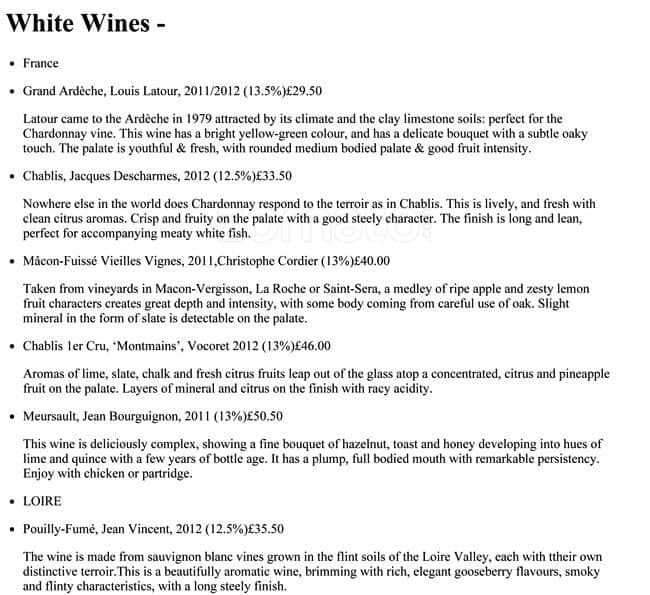 White Wines -

• France

• Grand Ardèche, Louis Latour, 2011/2012 (13.5%)£29.50

Latour came to the Ardèche in 1979 attracted by its climate and the clay limestone soils: perfect for the Chardonnay vine. This wine has a bright yellow-green colour, and has a delicate bouquet with a subtle oaky touch. The palate is youthful & fresh, with rounded medium bodied palate & good fruit intensity.

• Chablis, Jacques Descharmes, 2012 (12.5%)£33.50

Nowhere else in the world does Chardonnay respond to the terroir as in Chablis. This is lively, and fresh with clean citrus aromas. Crisp and fruity on the palate with a good steely character. The finish is long and lean, perfect for accompanying meaty white fish.

• Mâcon-Fuissé Vieilles Vignes, 2011,Christophe Cordier (13%)£40.00

Taken from vineyards in Macon-Vergisson, La Roche or Saint-Sera, a medley of ripe apple and zesty lemon fruit characters creates great depth and intensity, with some body coming from careful use of oak. Slight mineral in the form of slate is detectable on the palate.

• Chablis 1er Cru, 'Montmains', Vocoret 2012 (13%)£46.00

Aromas of lime, slate, chalk and fresh citrus fruits leap out of the glass atop a concentrated, citrus and pineapple fruit on the palate. Layers of mineral and citrus on the finish with racy acidity.

• Meursault, Jean Bourguignon, 2011 (13%)£50.50

This wine is deliciously complex, showing a fine bouquet of hazelnut, toast and honey developing into hues of lime and quince with a few years of bottle age. It has a plump, full bodied mouth with remarkable persistency. Enjoy with chicken or partridge.

• LOIRE

• Pouilly-Fumé, Jean Vincent, 2012 (12.5%)£35.50

The wine is made from sauvignon blanc vines grown in the flint soils of the Loire Valley, each with ttheir own distinctive terroir.This is a beautifully aromatic wine, brimming with rich, elegant gooseberry flavours, smoky and flinty characteristics, with a long steely finish.